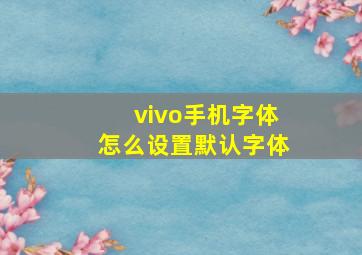 vivo手机字体
怎么设置默认字体